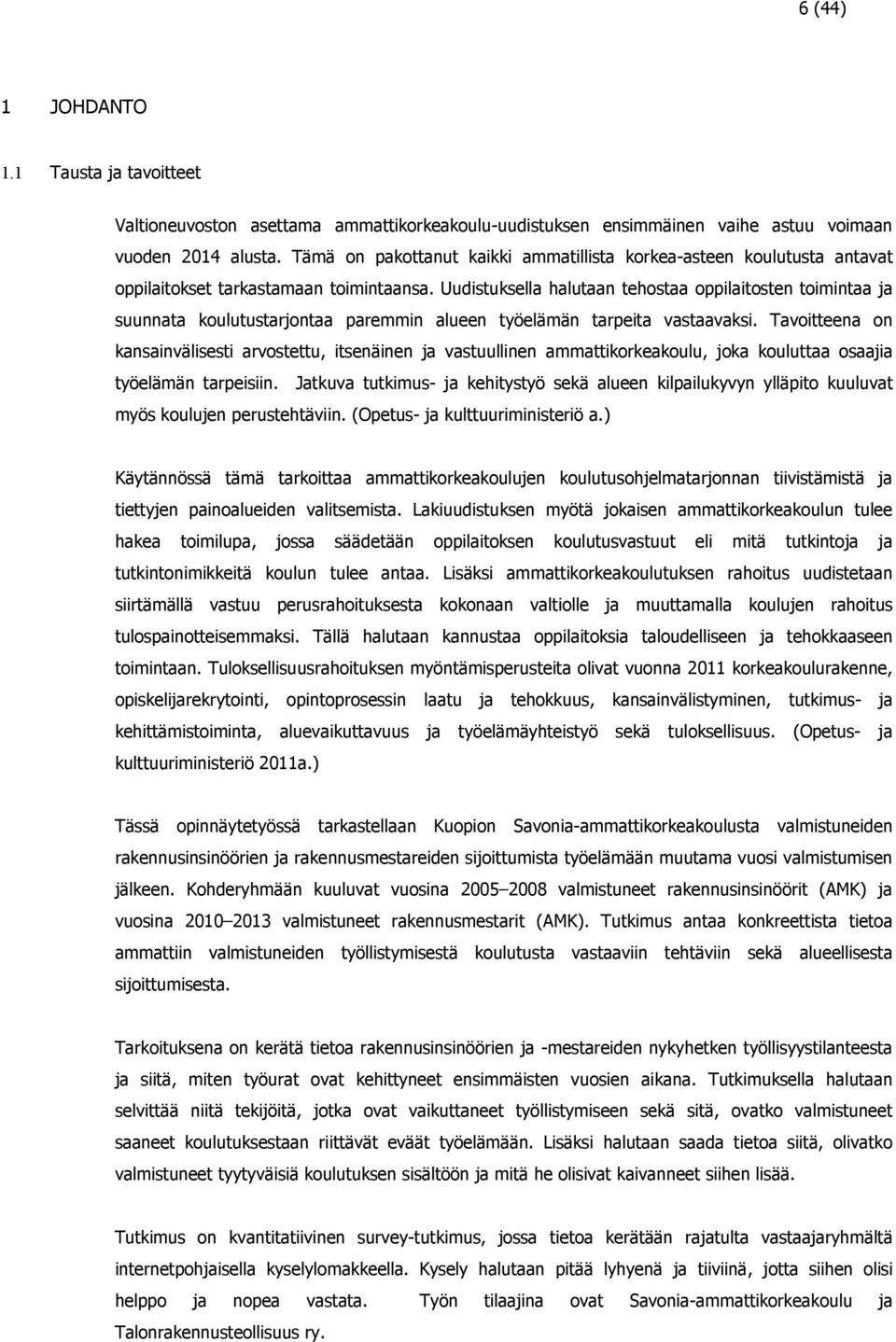 6 (44)

1 JOHDANTO

1.1 Tausta ja tavoitteet

Valtioneuvoston asettama ammattikorkeakoulu-uudistuksen ensimmäinen vaihe astuu voimaan vuoden 2014 alusta. Tämä on pakottanut kaikki ammatillista korkea-asteen koulutusta antavat oppilaitokset tarkastamaan toimintaansa. Uudistuksella halutaan tehostaa oppilaitosten toimintaa ja suunnata koulutustarjontaa paremmin alueen työelämän tarpeita vastaavaksi. Tavoitteena on kansainvälisesti arvostettu, itsenäinen ja vastuullinen ammattikorkeakoulu, joka kouluttaa osaajia työelämän tarpeisiin. Jatkuva tutkimus- ja kehitystyö sekä alueen kilpailukyvyn ylläpito kuuluvat myös koulujen perustehtäviin. (Opetus- ja kulttuuriministeriö a.)

Käytännössä tämä tarkoittaa ammattikorkeakoulujen koulutusohjelmatarjonnan tiivistämistä ja tiettyjen painoalueiden valitsemista. Lakiuudistuksen myötä jokaisen ammattikorkeakoulun tulee hakea toimilupa, jossa säädetään oppilaitoksen koulutusvastuut eli mitä tutkintoja ja tutkintonimikkeitä koulun tulee antaa. Lisäksi ammattikorkeakoulutuksen rahoitus uudistetaan siirtämällä vastuu perusrahoituksesta kokonaan valtiolle ja muuttamalla koulujen rahoitus tulospainotteisemmaksi. Tällä halutaan kannustaa oppilaitoksia taloudelliseen ja tehokkaaseen toimintaan. Tuloksellisuusrahoituksen myöntämisperusteita olivat vuonna 2011 korkeakoulurakenne, opiskelijarekrytointi, opintoprosessin laatu ja tehokkuus, kansainvälistyminen, tutkimus- ja kehittämistoiminta, aluevaikuttavuus ja työelämäyhteistyö sekä tuloksellisuus. (Opetus- ja kulttuuriministeriö 2011a.)

Tässä opinnäytetyössä tarkastellaan Kuopion Savonia-ammattikorkeakoulusta valmistuneiden rakennusinsinöörien ja rakennusmestareiden sijoittumista työelämään muutama vuosi valmistumisen jälkeen. Kohderyhmään kuuluvat vuosina 2005–2008 valmistuneet rakennusinsinöörit (AMK) ja vuosina 2010–2013 valmistuneet rakennusmestarit (AMK). Tutkimus antaa konkreettista tietoa ammattiin valmistuneiden työllistymisestä koulutusta vastaaviin tehtäviin sekä alueellisesta sijoittumisesta.

Tarkoituksena on kerätä tietoa rakennusinsinöörien ja -mestareiden nykyhetken työllisyystilanteesta ja siitä, miten työurat ovat kehittyneet ensimmäisten vuosien aikana. Tutkimuksella halutaan selvittää niitä tekijöitä, jotka ovat vaikuttaneet työllistymiseen sekä sitä, ovatko valmistuneet saaneet koulutuksestaan riittävät eväät työelämään. Lisäksi halutaan saada tietoa siitä, olivatko valmistuneet tyytyväisiä koulutuksen sisältöön ja mitä he olisivat kaivanneet siihen lisää.

Tutkimus on kvantitatiivinen survey-tutkimus, jossa tietoa kerätään rajatulta vastaajaryhmältä internetpohjaisella kyselylomakkeella. Kysely halutaan pitää lyhyenä ja tiiviinä, jotta siihen olisi helppo ja nopea vastata. Työn tilaajina ovat Savonia-ammattikorkeakoulu ja Talonrakennusteollisuus ry.